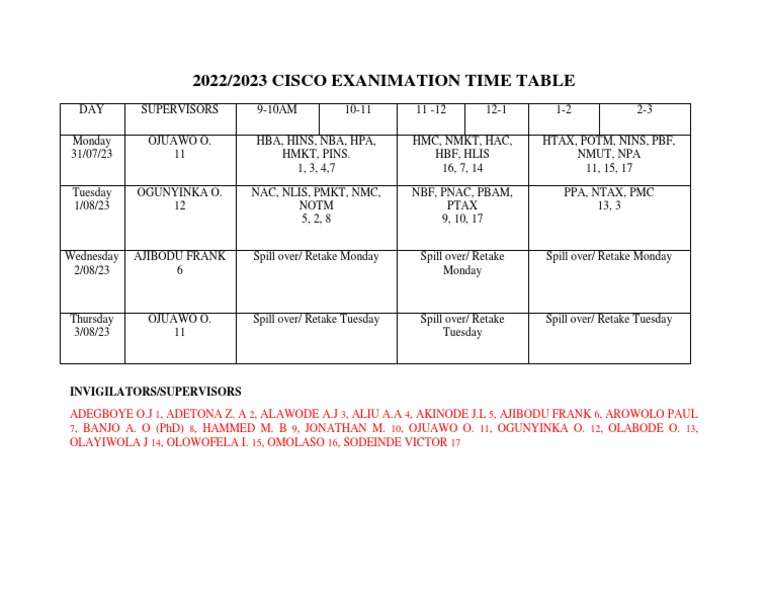 2022/2023 CISCO EXANIMATION TIME TABLE

| DAY | SUPERVISORS | 9-10AM | 10-11 | 11 -12 | 12-1 | 1-2 | 2-3 |
|---|---|---|---|---|---|---|---|
| Monday 31/07/23 | OJUAWO O. 11 | HBA, HINS, NBA, HPA, HMKT, PINS. 1, 3, 4,7 | | HMC, NMKT, HAC, HBF, HLIS 16, 7, 14 | | HTAX, POTM, NINS, PBF, NMUT, NPA 11, 15, 17 | |
| Tuesday 1/08/23 | OGUNYINKA O. 12 | NAC, NLIS, PMKT, NMC, NOTM 5, 2, 8 | | NBF, PNAC, PBAM, PTAX 9, 10, 17 | | PPA, NTAX, PMC 13, 3 | |
| Wednesday 2/08/23 | AJIBODU FRANK 6 | Spill over/ Retake Monday | | Spill over/ Retake Monday | | Spill over/ Retake Monday | |
| Thursday 3/08/23 | OJUAWO O. 11 | Spill over/ Retake Tuesday | | Spill over/ Retake Tuesday | | Spill over/ Retake Tuesday | |

INVIGILATORS/SUPERVISORS

ADEGBOYE O.J 1, ADETONA Z. A 2, ALAWODE A.J 3, ALIU A.A 4, AKINODE J.L 5, AJIBODU FRANK 6, AROWOLO PAUL 7, BANJO A. O (PhD) 8, HAMMED M. B 9, JONATHAN M. 10, OJUAWO O. 11, OGUNYINKA O. 12, OLABODE O. 13, OLAYIWOLA J 14, OLOWOFELA I. 15, OMOLASO 16, SODEINDE VICTOR 17